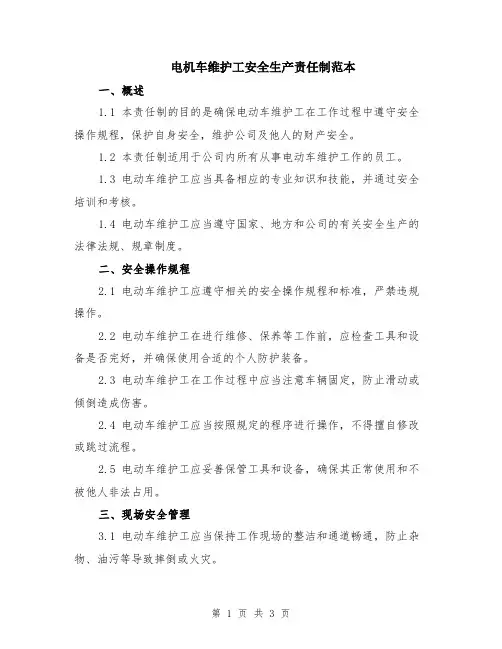 电机车维护工安全生产责任制范本

一、概述

1.1 本责任制的目的是确保电动车维护工在工作过程中遵守安全操作规程，保护自身安全，维护公司及他人的财产安全。

1.2 本责任制适用于公司内所有从事电动车维护工作的员工。

1.3 电动车维护工应当具备相应的专业知识和技能，并通过安全培训和考核。

1.4 电动车维护工应当遵守国家、地方和公司的有关安全生产的法律法规、规章制度。

二、安全操作规程

2.1 电动车维护工应遵守相关的安全操作规程和标准，严禁违规操作。

2.2 电动车维护工在进行维修、保养等工作前，应检查工具和设备是否完好，并确保使用合适的个人防护装备。

2.3 电动车维护工在工作过程中应当注意车辆固定，防止滑动或倾倒造成伤害。

2.4 电动车维护工应当按照规定的程序进行操作，不得擅自修改或跳过流程。

2.5 电动车维护工应妥善保管工具和设备，确保其正常使用和不被他人非法占用。

三、现场安全管理

3.1 电动车维护工应当保持工作现场的整洁和通道畅通，防止杂物、油污等导致摔倒或火灾。

第 1 页 共 3 页